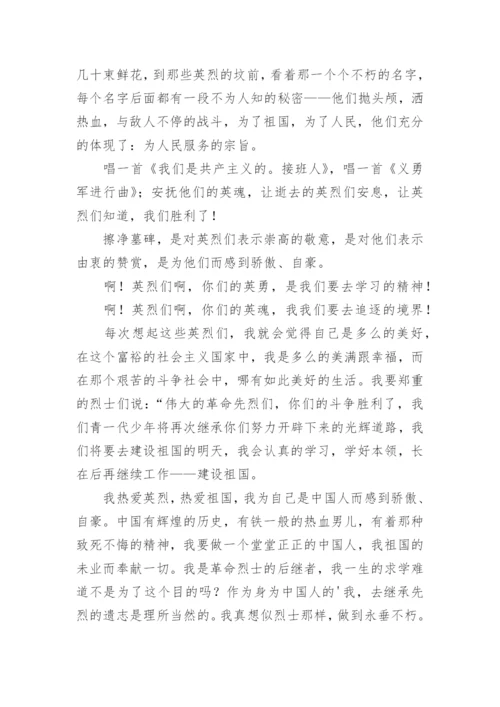 几十束鲜花，到那些英烈的坟前，看着那一个个不朽的名字，每个名字后面都有一段不为人知的秘密——他们抛头颅，洒热血，与敌人不停的战斗，为了祖国，为了人民，他们充分的体现了：为人民服务的宗旨。

唱一首《我们是共产主义的。接班人》，唱一首《义勇军进行曲》；安抚他们的英魂，让逝去的英烈们安息，让英烈们知道，我们胜利了！

擦净墓碑，是对英烈们表示崇高的敬意，是对他们表示由衷的赞赏，是为他们而感到骄傲、自豪。

啊！英烈们啊，你们的英勇，是我们要去学习的精神！

啊！英烈们啊，你们的英魂，我我们要去追逐的境界！

每次想起这些英烈们，我就会觉得自己是多么的美好，在这个富裕的社会主义国家中，我是多么的美满跟幸福，而在那个艰苦的斗争社会中，哪有如此美好的生活。我要郑重的烈士们说：“伟大的革命先烈们，你们的斗争胜利了，我们青一代少年将再次继承你们努力开辟下来的光辉道路，我们将要去建设祖国的明天，我会认真的学习，学好本领，长在后再继续工作——建设祖国。

我热爱英烈，热爱祖国，我为自己是中国人而感到骄傲、自豪。中国有辉煌的历史，有铁一般的热血男儿，有着那种致死不悔的精神，我要做一个堂堂正正的中国人，我祖国的未业而奉献一切。我是革命烈士的后继者，我一生的求学难道不是为了这个目的吗？作为身为中国人的'我，去继承先烈的遗志是理所当然的。我真想似烈士那样，做到永垂不朽。